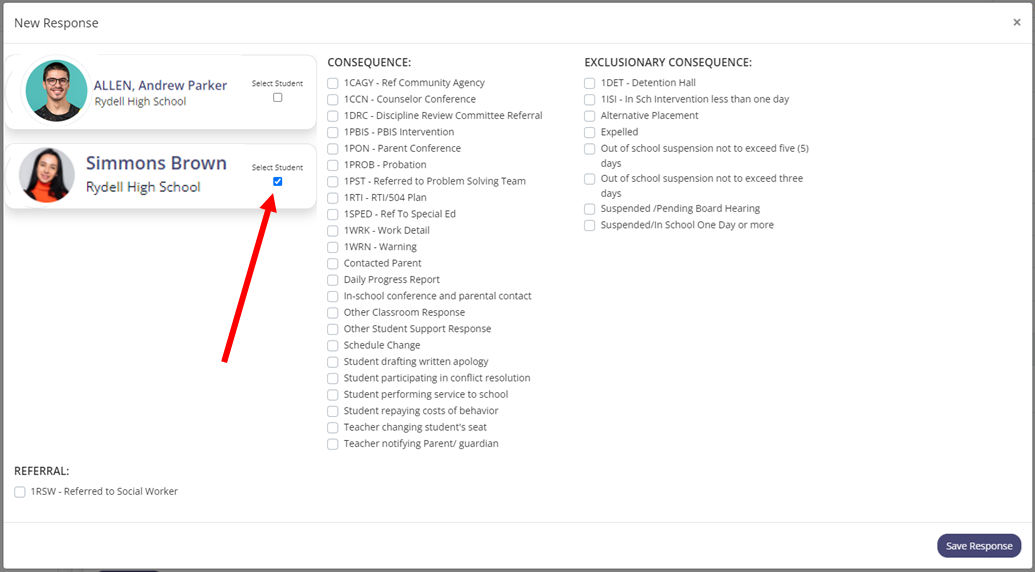 New Response

×

ALLEN, Andrew Parker
Rydell High School

Select Student

Simmons Brown
Rydell High School

Select Student

CONSEQUENCE:

1CAGY - Ref Community Agency
1CCN - Counselor Conference
1DRC - Discipline Review Committee Referral
1PBIS - PBIS Intervention
1PON - Parent Conference
1PROB - Probation
1PST - Referred to Problem Solving Team
1RTI - RTI/504 Plan
1SPED - Ref To Special Ed
1WRK - Work Detail
1WRN - Warning
Contacted Parent
Daily Progress Report
In-school conference and parental contact
Other Classroom Response
Other Student Support Response
Schedule Change
Student drafting written apology
Student participating in conflict resolution
Student performing service to school
Student repaying costs of behavior
Teacher changing student's seat
Teacher notifying Parent/ guardian

EXCLUSIONARY CONSEQUENCE:

1DET - Detention Hall
1ISI - In Sch Intervention less than one day
Alternative Placement
Expelled
Out of school suspension not to exceed five (5) days
Out of school suspension not to exceed three days
Suspended /Pending Board Hearing
Suspended/In School One Day or more

REFERRAL:

1RSW - Referred to Social Worker

Save Response